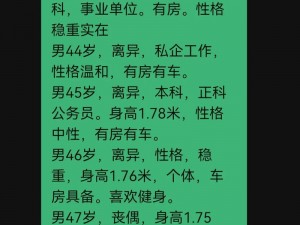 科，事业单位。有房。性格稳重实在
男44岁，离异，私企工作，性格温和，有房有车。
男45岁，离异，本科，正科公务员。身高1.78米，性格中性，有房有车。
男46岁，离异，性格，稳重，身高1.76米，个体，车房具备。喜欢健身。
男47岁，丧偶，身高1.75